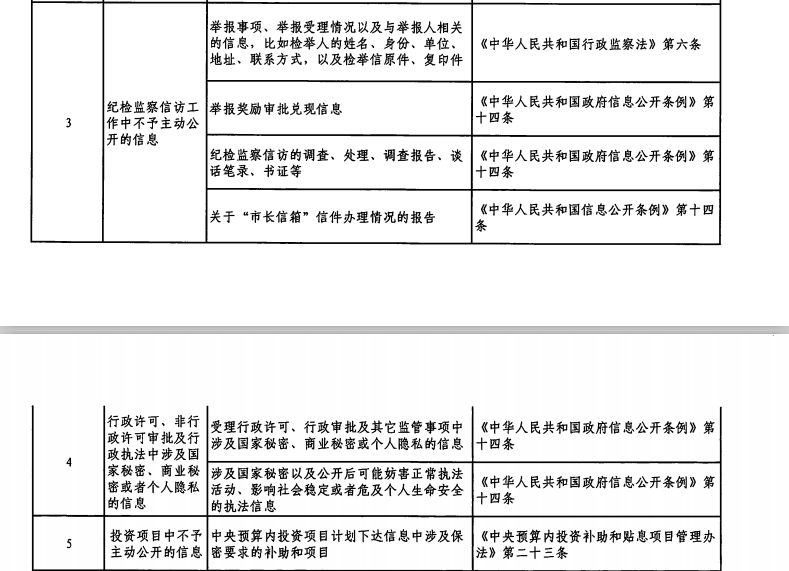 | 3 | 纪检监察信访工作中不予主动公开的信息 | 举报事项、举报受理情况以及与举报人相关的信息，比如检举人的姓名、身份、单位、地址、联系方式，以及检举信原件、复印件 | 《中华人民共和国行政监察法》第六条 |
|---|---|---|---|
|  |  | 举报奖励审批兑现信息 | 《中华人民共和国政府信息公开条例》第十四条 |
|  |  | 纪检监察信访的调查、处理、调查报告、谈话笔录、书证等 | 《中华人民共和国政府信息公开条例》第十四条 |
|  |  | 关于“市长信箱”信件办理情况的报告 | 《中华人民共和国信息公开条例》第十四条 |

| 4 | 行政许可、非行政许可审批及行政执法中涉及国家秘密、商业秘密或者个人隐私的信息 | 受理行政许可、行政审批及其它监管事项中涉及国家秘密、商业秘密或个人隐私的信息 | 《中华人民共和国政府信息公开条例》第十四条 |
|---|---|---|---|
|  |  | 涉及国家秘密以及公开后可能妨害正常执法活动、影响社会稳定或者危及个人生命安全的执法信息 | 《中华人民共和国政府信息公开条例》第十四条 |
| 5 | 投资项目中不予主动公开的信息 | 中央预算内投资项目计划下达信息中涉及保密要求的补助和项目 | 《中央预算内投资补助和贴息项目管理办法》第二十三条 |